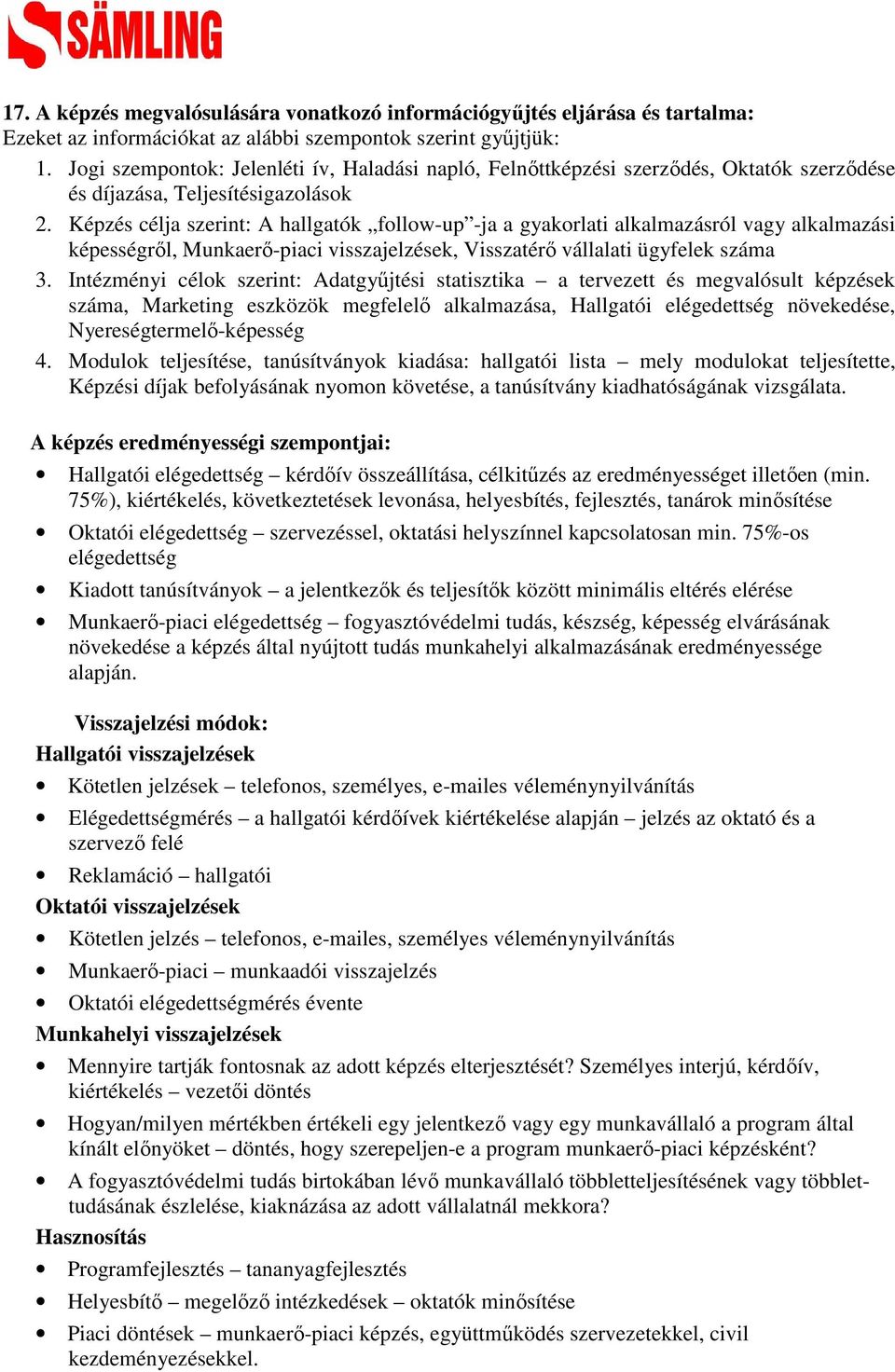 SÄMLING

17. A képzés megvalósulására vonatkozó információgyűjtés eljárása és tartalma:
Ezeket az információkat az alábbi szempontok szerint gyűjtjük:
1. Jogi szempontok: Jelenléti ív, Haladási napló, Felnőttképzési szerződés, Oktatók szerződése és díjazása, Teljesítésigazolások
2. Képzés célja szerint: A hallgatók „follow-up”-ja a gyakorlati alkalmazásról vagy alkalmazási képességről, Munkaerő-piaci visszajelzések, Visszatérő vállalati ügyfelek száma
3. Intézményi célok szerint: Adatgyűjtési statisztika – a tervezett és megvalósult képzések száma, Marketing eszközök megfelelő alkalmazása, Hallgatói elégedettség növekedése, Nyereségtermelő-képesség
4. Modulok teljesítése, tanúsítványok kiadása: hallgatói lista – mely modulokat teljesítette, Képzési díjak befolyásának nyomon követése, a tanúsítvány kiadhatóságának vizsgálata.

A képzés eredményességi szempontjai:
• Hallgatói elégedettség – kérdőív összeállítása, célkitűzés az eredményességet illetően (min. 75%), kiértékelés, következtetések levonása, helyesbítés, fejlesztés, tanárok minősítése
• Oktatói elégedettség – szervezéssel, oktatási helyszínnel kapcsolatosan min. 75%-os elégedettség
• Kiadott tanúsítványok – a jelentkezők és teljesítők között minimális eltérés elérése
• Munkaerő-piaci elégedettség – fogyasztóvédelmi tudás, készség, képesség elvárásának növekedése a képzés által nyújtott tudás munkahelyi alkalmazásának eredményessége alapján.

Visszajelzési módok:
Hallgatói visszajelzések
• Kötetlen jelzések – telefonos, személyes, e-mailes véleménynyilvánítás
• Elégedettségmérés – a hallgatói kérdőívek kiértékelése alapján – jelzés az oktató és a szervező felé
• Reklamáció – hallgatói
Oktatói visszajelzések
• Kötetlen jelzés – telefonos, e-mailes, személyes véleménynyilvánítás
• Munkaerő-piaci – munkaadói visszajelzés
• Oktatói elégedettségmérés évente
Munkahelyi visszajelzések
• Mennyire tartják fontosnak az adott képzés elterjesztését? Személyes interjú, kérdőív, kiértékelés – vezetői döntés
• Hogyan/milyen mértékben értékeli egy jelentkező vagy egy munkavállaló a program által kínált előnyöket – döntés, hogy szerepeljen-e a program munkaerő-piaci képzésként?
• A fogyasztóvédelmi tudás birtokában lévő munkavállaló többletteljesítésének vagy többlettudásának észlelése, kiaknázása az adott vállalatnál mekkora?
Hasznosítás
• Programfejlesztés – tananyagfejlesztés
• Helyesbítő – megelőző intézkedések – oktatók minősítése
• Piaci döntések – munkaerő-piaci képzés, együttműködés szervezetekkel, civil kezdeményezésekkel.